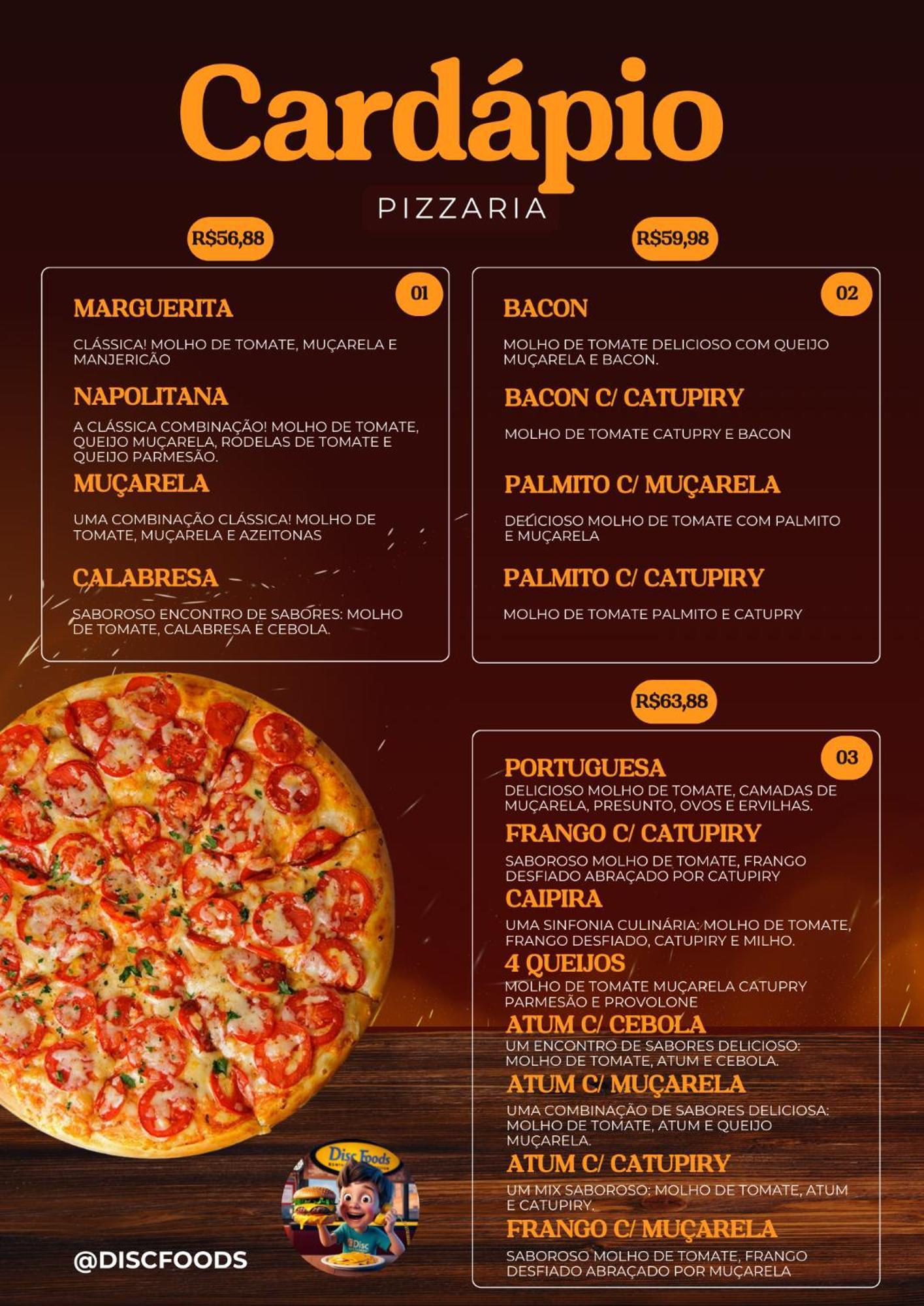 Cardápio
PIZZARIA

R$56,88

01

MARGUERITA

CLÁSSICA! MOLHO DE TOMATE, MUÇARELA E MANJERICÃO

NAPOLITANA

A CLÁSSICA COMBINAÇÃO! MOLHO DE TOMATE, QUEIJO MUÇARELA, RODELAS DE TOMATE E QUEIJO PARMESÃO.

MUÇARELA

UMA COMBINAÇÃO CLÁSSICA! MOLHO DE TOMATE, MUÇARELA E AZEITONAS

CALABRESA

SABOROSO ENCONTRO DE SABORES: MOLHO DE TOMATE, CALABRESA E CEBOLA.

R$59,98

02

BACON

MOLHO DE TOMATE DELICIOSO COM QUEIJO MUÇARELA E BACON.

BACON C/ CATUPIRY

MOLHO DE TOMATE CATUPRY E BACON

PALMITO C/ MUÇARELA

DELICIOSO MOLHO DE TOMATE COM PALMITO E MUÇARELA

PALMITO C/ CATUPIRY

MOLHO DE TOMATE PALMITO E CATUPRY

R$63,88

03

PORTUGUESA

DELICIOSO MOLHO DE TOMATE, CAMADAS DE MUÇARELA, PRESUNTO, OVOS E ERVILHAS.

FRANGO C/ CATUPIRY

SABOROSO MOLHO DE TOMATE, FRANGO DESFIADO ABRAÇADO POR CATUPIRY

CAIPIRA

UMA SINFONIA CULINÁRIA: MOLHO DE TOMATE, FRANGO DESFIADO, CATUPIRY E MILHO.

4 QUEIJOS

MOLHO DE TOMATE MUÇARELA CATUPRY PARMESÃO E PROVOLONE

ATUM C/ CEBOLA

UM ENCONTRO DE SABORES DELICIOSO: MOLHO DE TOMATE, ATUM E CEBOLA.

ATUM C/ MUÇARELA

UMA COMBINAÇÃO DE SABORES DELICIOSA: MOLHO DE TOMATE, ATUM E QUEIJO MUÇARELA.

ATUM C/ CATUPIRY

UM MIX SABOROSO: MOLHO DE TOMATE, ATUM E CATUPIRY.

FRANGO C/ MUÇARELA

SABOROSO MOLHO DE TOMATE, FRANGO DESFIADO ABRAÇADO POR MUÇARELA

Disc Foods

Disc

@DISCFOODS